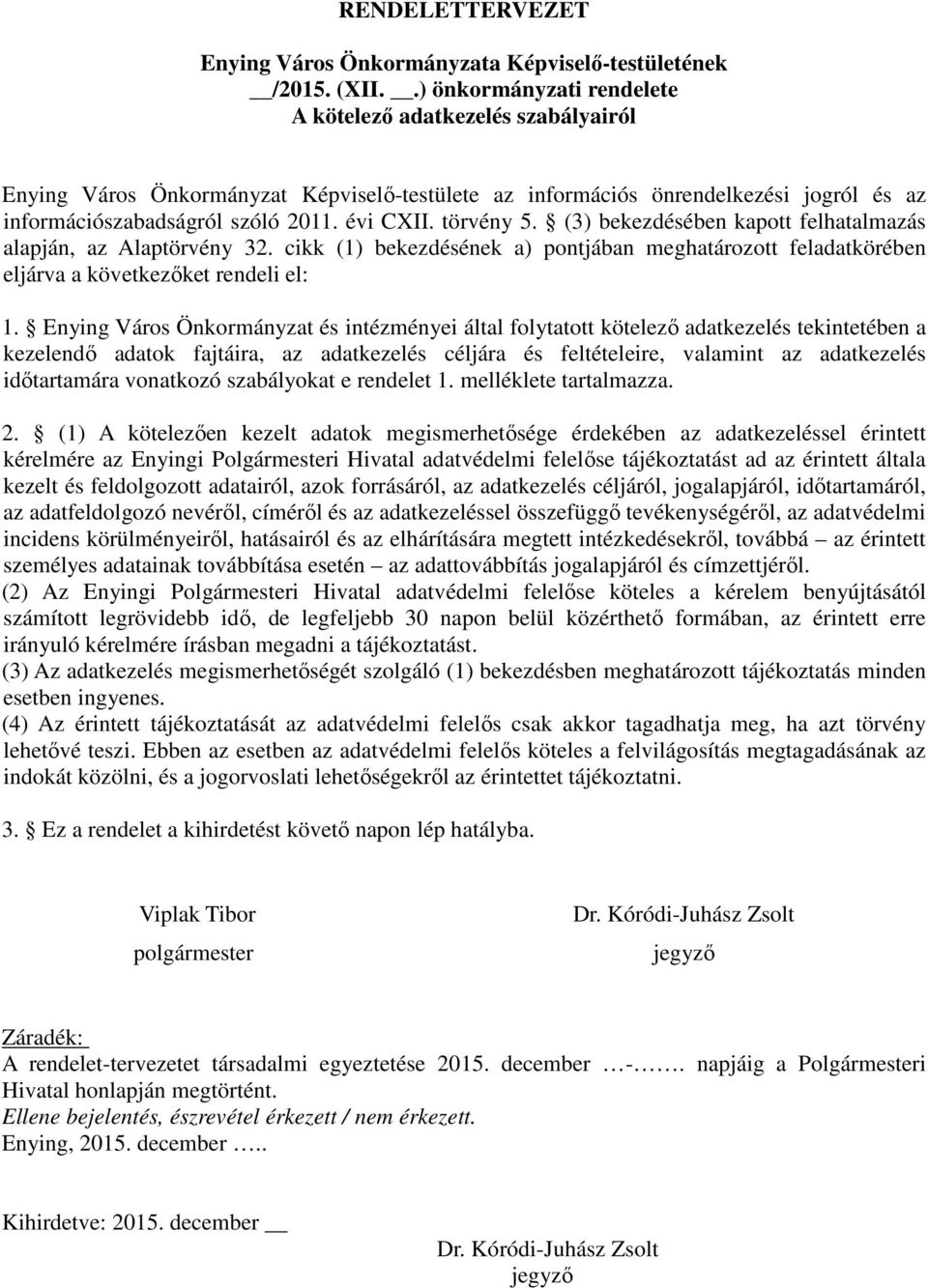 RENDELETTERVEZET

Enying Város Önkormányzata Képviselő-testületének
__/2015. (XII. __.) önkormányzati rendelete
A kötelező adatkezelés szabályairól

Enying Város Önkormányzat Képviselő-testülete az információs önrendelkezési jogról és az információszabadságról szóló 2011. évi CXII. törvény 5. § (3) bekezdésében kapott felhatalmazás alapján, az Alaptörvény 32. cikk (1) bekezdésének a) pontjában meghatározott feladatkörében eljárva a következőket rendeli el:

1. § Enying Város Önkormányzat és intézményei által folytatott kötelező adatkezelés tekintetében a kezelendő adatok fajtáira, az adatkezelés céljára és feltételeire, valamint az adatkezelés időtartamára vonatkozó szabályokat e rendelet 1. melléklete tartalmazza.

2. § (1) A kötelezően kezelt adatok megismerhetősége érdekében az adatkezeléssel érintett kérelmére az Enyingi Polgármesteri Hivatal adatvédelmi felelőse tájékoztatást ad az érintett általa kezelt és feldolgozott adatairól, azok forrásáról, az adatkezelés céljáról, jogalapjáról, időtartamáról, az adatfeldolgozó nevéről, címéről és az adatkezeléssel összefüggő tevékenységéről, az adatvédelmi incidens körülményeiről, hatásairól és az elhárítására megtett intézkedésekről, továbbá – az érintett személyes adatainak továbbítása esetén – az adattovábbítás jogalapjáról és címzettjéről.
(2) Az Enyingi Polgármesteri Hivatal adatvédelmi felelőse köteles a kérelem benyújtásától számított legrövidebb idő, de legfeljebb 30 napon belül közérthető formában, az érintett erre irányuló kérelmére írásban megadni a tájékoztatást.
(3) Az adatkezelés megismerhetőségét szolgáló (1) bekezdésben meghatározott tájékoztatás minden esetben ingyenes.
(4) Az érintett tájékoztatását az adatvédelmi felelős csak akkor tagadhatja meg, ha azt törvény lehetővé teszi. Ebben az esetben az adatvédelmi felelős köteles a felvilágosítás megtagadásának az indokát közölni, és a jogorvoslati lehetőségekről az érintettet tájékoztatni.

3. § Ez a rendelet a kihirdetést követő napon lép hatályba.

Viplak Tibor
polgármester

Dr. Kóródi-Juhász Zsolt
jegyző

Záradék:
A rendelet-tervezetet társadalmi egyeztetése 2015. december …-……. napjáig a Polgármesteri Hivatal honlapján megtörtént.
Ellene bejelentés, észrevétel érkezett / nem érkezett.
Enying, 2015. december …..

Kihirdetve: 2015. december __

Dr. Kóródi-Juhász Zsolt
jegyző